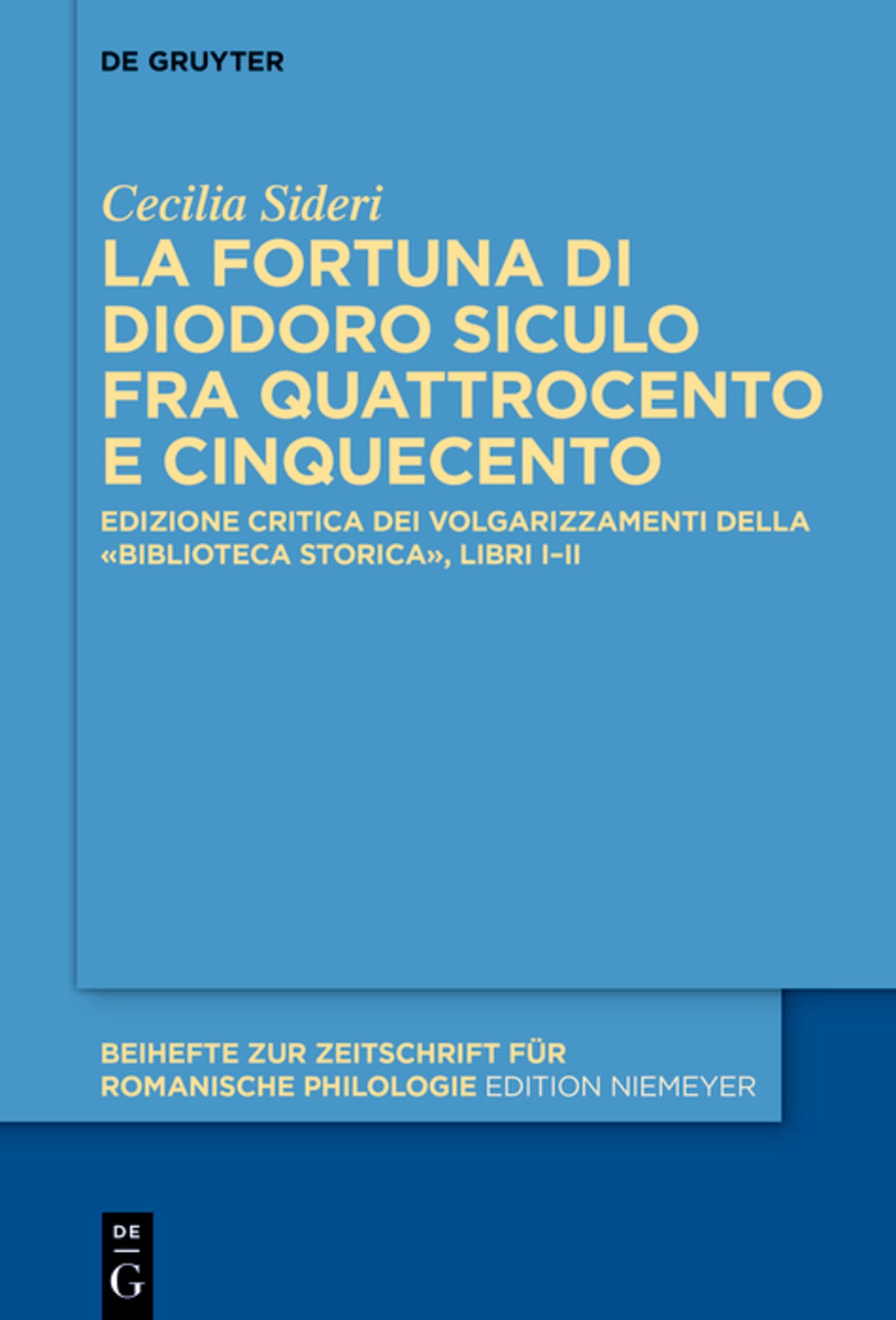 DE GRUYTER

Cecilia Sideri

LA FORTUNA DI DIODORO SICULO FRA QUATTROCENTO E CINQUECENTO

EDIZIONE CRITICA DEI VOLGARIZZAMENTI DELLA «BIBLIOTECA STORICA», LIBRI I–II

BEIHEFTE ZUR ZEITSCHRIFT FÜR ROMANISCHE PHILOLOGIE EDITION NIEMEYER

DE
G